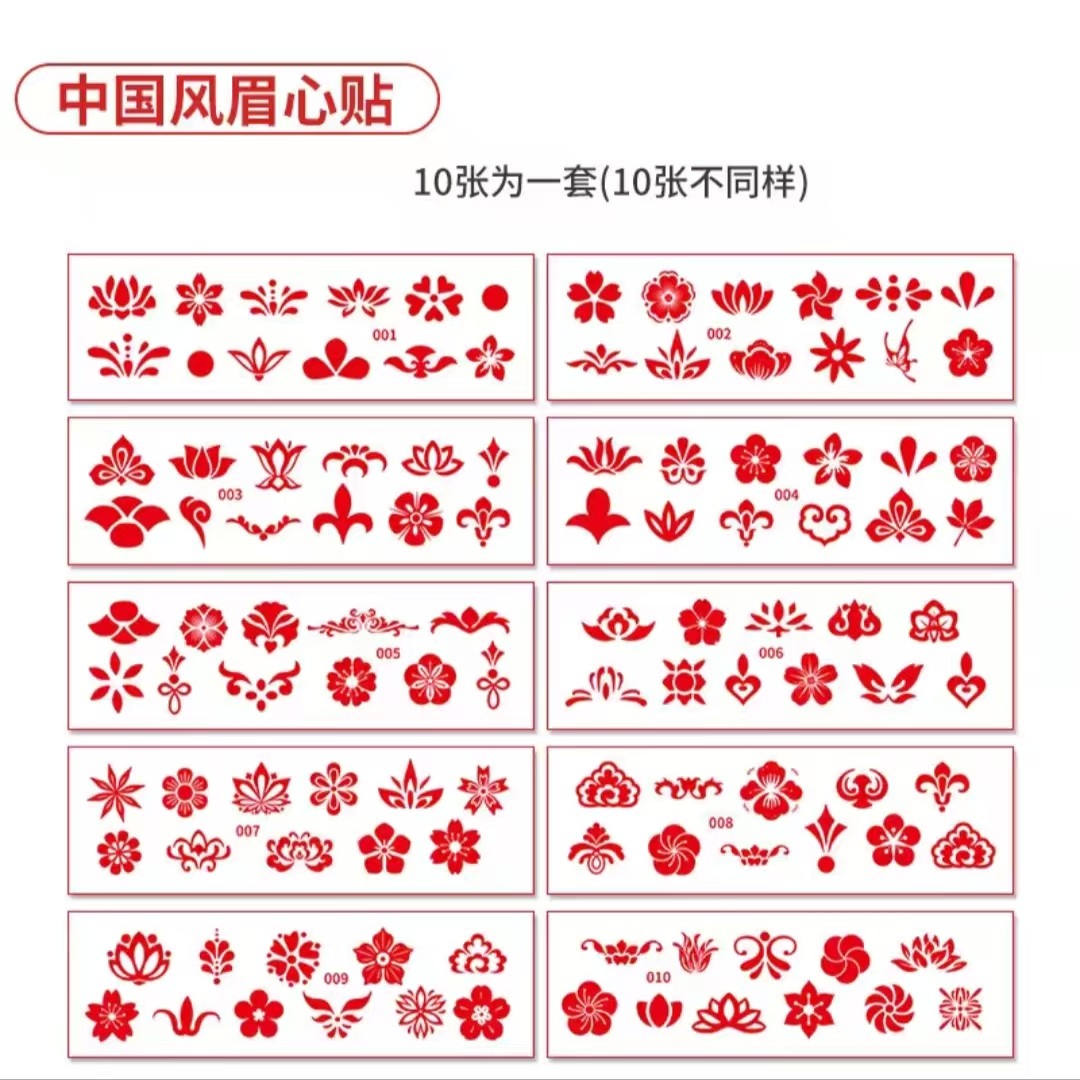 中国风眉心贴

10张为一套(10张不同样)

001

002

003

004

005

006

007

008

009

010